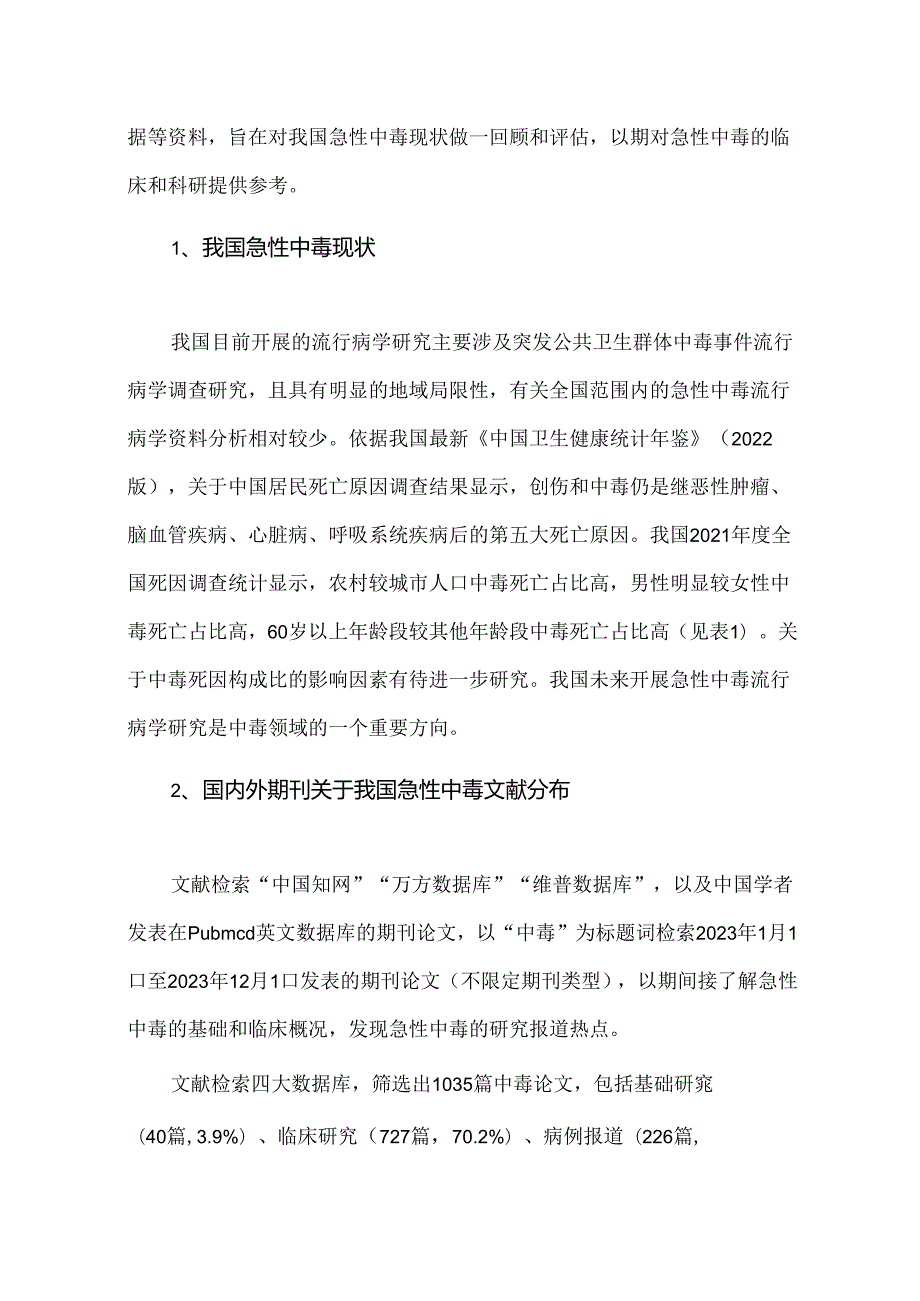 据等资料，旨在对我国急性中毒现状做一回顾和评估，以期对急性中毒的临床和科研提供参考。

1、我国急性中毒现状

我国目前开展的流行病学研究主要涉及突发公共卫生群体中毒事件流行病学调查研究，且具有明显的地域局限性，有关全国范围内的急性中毒流行病学资料分析相对较少。依据我国最新《中国卫生健康统计年鉴》（2022版），关于中国居民死亡原因调查结果显示，创伤和中毒仍是继恶性肿瘤、脑血管疾病、心脏病、呼吸系统疾病后的第五大死亡原因。我国2021年度全国死因调查统计显示，农村较城市人口中毒死亡占比高，男性明显较女性中毒死亡占比高，60岁以上年龄段较其他年龄段中毒死亡占比高（见表1）。关于中毒死因构成比的影响因素有待进一步研究。我国未来开展急性中毒流行病学研究是中毒领域的一个重要方向。

2、国内外期刊关于我国急性中毒文献分布

文献检索“中国知网”“万方数据库”“维普数据库”，以及中国学者发表在Pubmcd英文数据库的期刊论文，以“中毒”为标题词检索2023年1月1口至2023年12月1口发表的期刊论文（不限定期刊类型），以期间接了解急性中毒的基础和临床概况，发现急性中毒的研究报道热点。

文献检索四大数据库，筛选出1035篇中毒论文，包括基础研窕（40篇, 3.9%）、临床研究（727篇，70.2%）、病例报道（226篇,